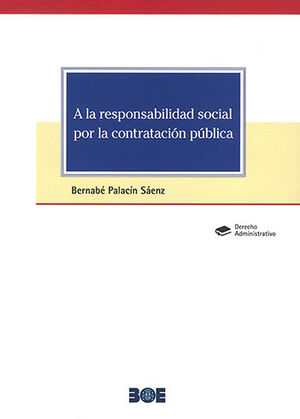 A la responsabilidad social por la contratación pública

Bernabé Palacín Sáenz

Derecho Administrativo

BOE